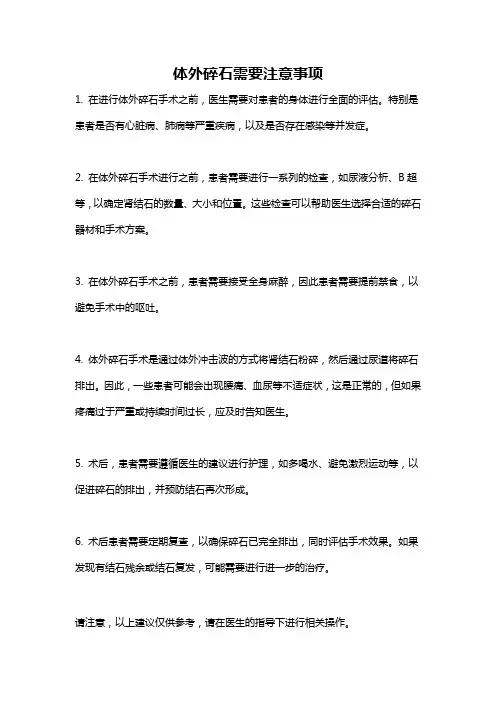 体外碎石需要注意事项

1. 在进行体外碎石手术之前，医生需要对患者的身体进行全面的评估。特别是患者是否有心脏病、肺病等严重疾病，以及是否存在感染等并发症。

2. 在体外碎石手术进行之前，患者需要进行一系列的检查，如尿液分析、B 超等，以确定肾结石的数量、大小和位置。这些检查可以帮助医生选择合适的碎石器材和手术方案。

3. 在体外碎石手术之前，患者需要接受全身麻醉，因此患者需要提前禁食，以避免手术中的呕吐。

4. 体外碎石手术是通过体外冲击波的方式将肾结石粉碎，然后通过尿道将碎石排出。因此，一些患者可能会出现腰痛、血尿等不适症状，这是正常的，但如果疼痛过于严重或持续时间过长，应及时告知医生。

5. 术后，患者需要遵循医生的建议进行护理，如多喝水、避免激烈运动等，以促进碎石的排出，并预防结石再次形成。

6. 术后患者需要定期复查，以确保碎石已完全排出，同时评估手术效果。如果发现有结石残余或结石复发，可能需要进行进一步的治疗。

请注意，以上建议仅供参考，请在医生的指导下进行相关操作。